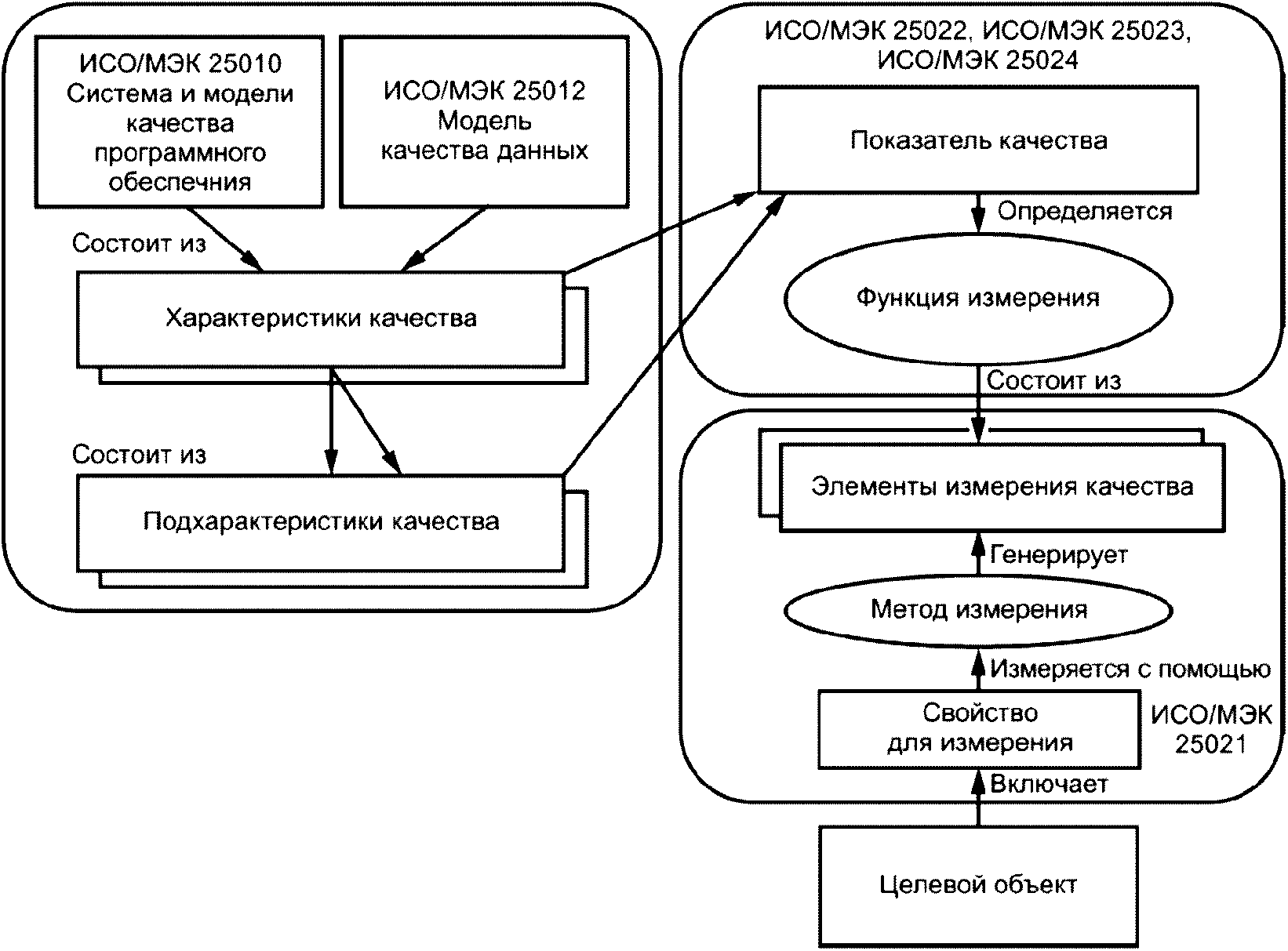 ИСО/МЭК 25010
Система и модели качества программного обеспечния

ИСО/МЭК 25012
Модель качества данных

Состоит из

Характеристики качества

Состоит из

Подхарактеристики качества

ИСО/МЭК 25022, ИСО/МЭК 25023, ИСО/МЭК 25024

Показатель качества

Определяется

Функция измерения

Состоит из

Элементы измерения качества

Генерирует

Метод измерения

Измеряется с помощью

Свойство для измерения

ИСО/МЭК 25021

Включает

Целевой объект